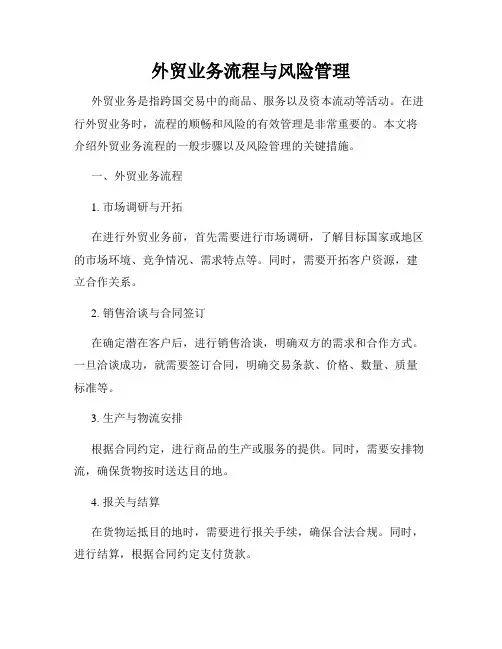 外贸业务流程与风险管理

外贸业务是指跨国交易中的商品、服务以及资本流动等活动。在进行外贸业务时，流程的顺畅和风险的有效管理是非常重要的。本文将介绍外贸业务流程的一般步骤以及风险管理的关键措施。

一、外贸业务流程

1. 市场调研与开拓

在进行外贸业务前，首先需要进行市场调研，了解目标国家或地区的市场环境、竞争情况、需求特点等。同时，需要开拓客户资源，建立合作关系。

2. 销售洽谈与合同签订

在确定潜在客户后，进行销售洽谈，明确双方的需求和合作方式。一旦洽谈成功，就需要签订合同，明确交易条款、价格、数量、质量标准等。

3. 生产与物流安排

根据合同约定，进行商品的生产或服务的提供。同时，需要安排物流，确保货物按时送达目的地。

4. 报关与结算

在货物运抵目的地时，需要进行报关手续，确保合法合规。同时，进行结算，根据合同约定支付货款。